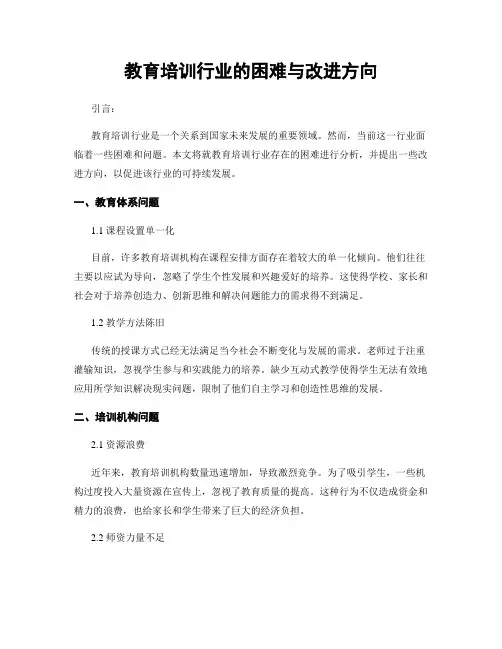 教育培训行业的困难与改进方向

引言：

教育培训行业是一个关系到国家未来发展的重要领域。然而，当前这一行业面临着一些困难和问题。本文将就教育培训行业存在的困难进行分析，并提出一些改进方向，以促进该行业的可持续发展。

一、教育体系问题

1.1 课程设置单一化

目前，许多教育培训机构在课程安排方面存在着较大的单一化倾向。他们往往主要以应试为导向，忽略了学生个性发展和兴趣爱好的培养。这使得学校、家长和社会对于培养创造力、创新思维和解决问题能力的需求得不到满足。

1.2 教学方法陈旧

传统的授课方式已经无法满足当今社会不断变化与发展的需求。老师过于注重灌输知识，忽视学生参与和实践能力的培养。缺少互动式教学使得学生无法有效地应用所学知识解决现实问题，限制了他们自主学习和创造性思维的发展。

二、培训机构问题

2.1 资源浪费

近年来，教育培训机构数量迅速增加，导致激烈竞争。为了吸引学生，一些机构过度投入大量资源在宣传上，忽视了教育质量的提高。这种行为不仅造成资金和精力的浪费，也给家长和学生带来了巨大的经济负担。

2.2 师资力量不足